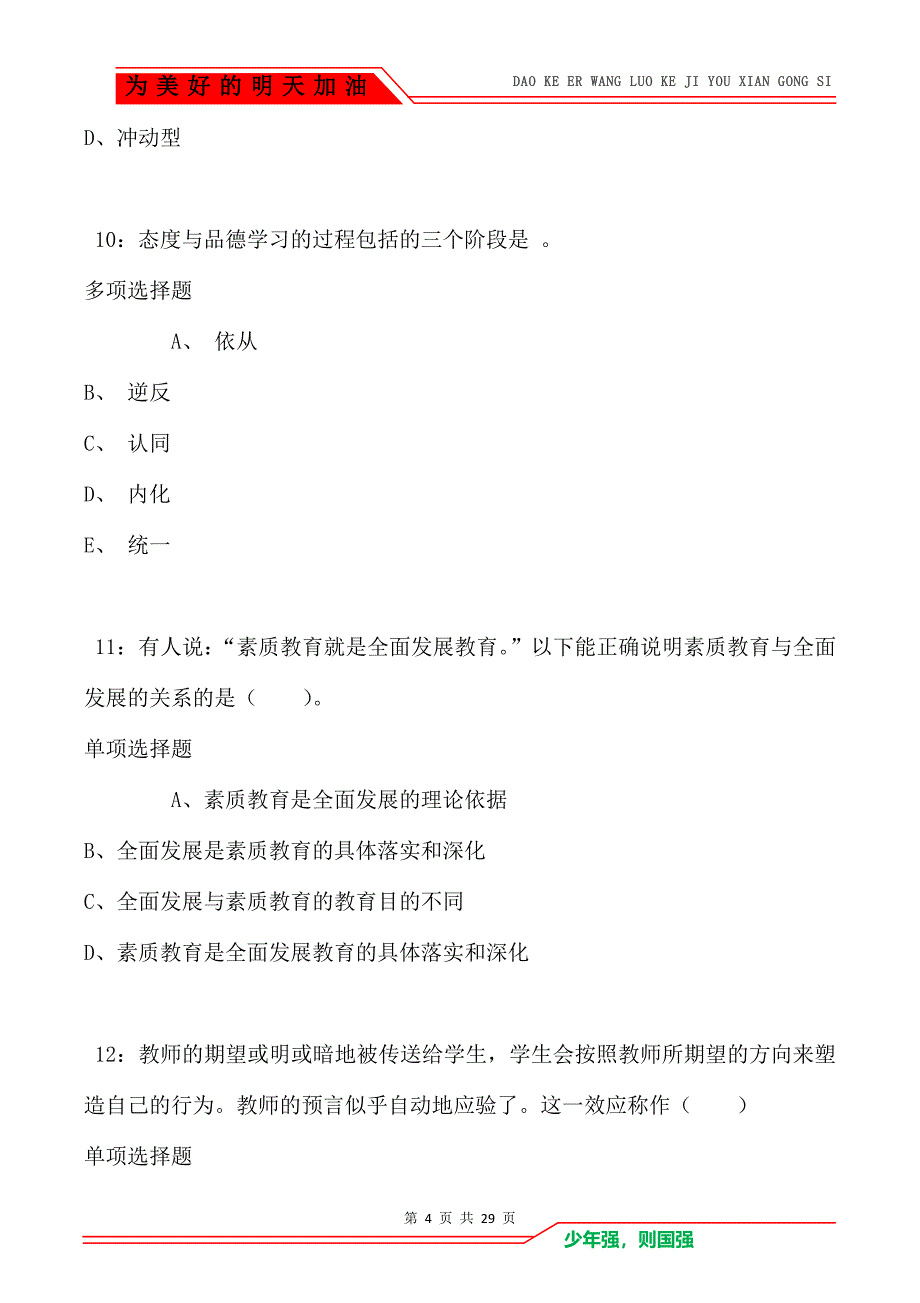 为美好的明天加油

DAO KE ER WANG LUO KE JI YOU XIAN GONG SI

D、冲动型

10：态度与品德学习的过程包括的三个阶段是 。

多项选择题

A、 依从

B、 逆反

C、 认同

D、 内化

E、 统一

11：有人说：“素质教育就是全面发展教育。”以下能正确说明素质教育与全面发展的关系的是（　　）。

单项选择题

A、素质教育是全面发展的理论依据

B、全面发展是素质教育的具体落实和深化

C、全面发展与素质教育的教育目的不同

D、素质教育是全面发展教育的具体落实和深化

12：教师的期望或明或暗地被传送给学生，学生会按照教师所期望的方向来塑造自己的行为。教师的预言似乎自动地应验了。这一效应称作（　　）

单项选择题

第 4 页 共 29 页

少年强，则国强